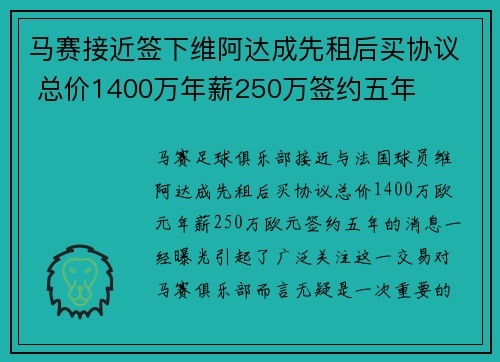 马赛接近签下维阿达成先租后买协议 总价1400万年薪250万签约五年

马赛足球俱乐部接近与法国球员维阿达成先租后买协议总价1400万欧元年薪250万欧元签约五年的消息一经曝光引起了广泛关注这一交易对马赛俱乐部而言无疑是一次重要的